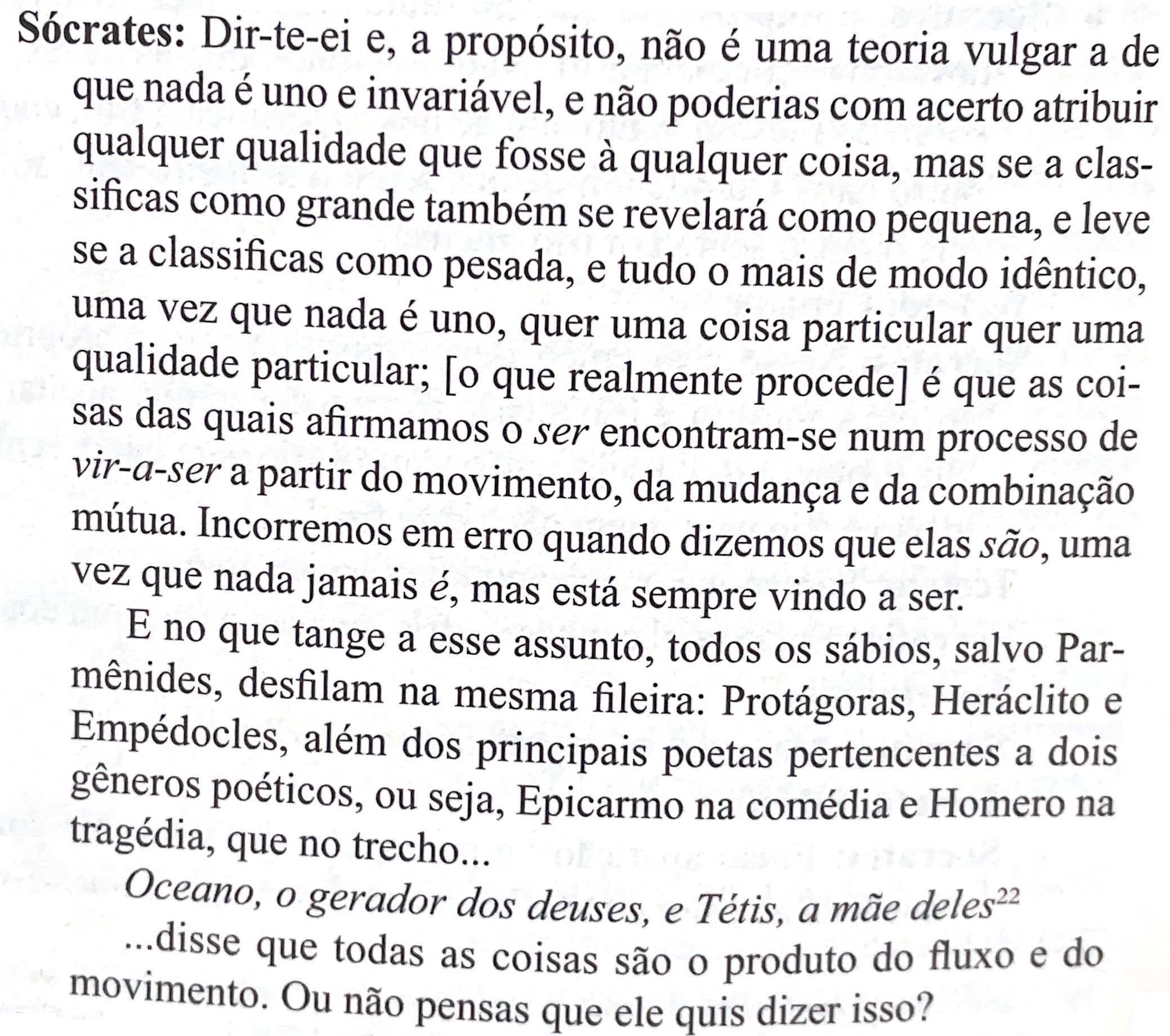 Sócrates: Dir-te-ei e, a propósito, não é uma teoria vulgar a de que nada é uno e invariável, e não poderias com acerto atribuir qualquer qualidade que fosse à qualquer coisa, mas se a classificas como grande também se revelará como pequena, e leve se a classificas como pesada, e tudo o mais de modo idêntico, uma vez que nada é uno, quer uma coisa particular quer uma qualidade particular; [o que realmente procede] é que as coisas das quais afirmamos o ser encontram-se num processo de vir-a-ser a partir do movimento, da mudança e da combinação mútua. Incorremos em erro quando dizemos que elas são, uma vez que nada jamais é, mas está sempre vindo a ser.

E no que tange a esse assunto, todos os sábios, salvo Parmênides, desfilam na mesma fileira: Protágoras, Heráclito e Empédocles, além dos principais poetas pertencentes a dois gêneros poéticos, ou seja, Epicarmo na comédia e Homero na tragédia, que no trecho...

Oceano, o gerador dos deuses, e Tétis, a mãe deles$^{22}$

...disse que todas as coisas são o produto do fluxo e do movimento. Ou não pensas que ele quis dizer isso?